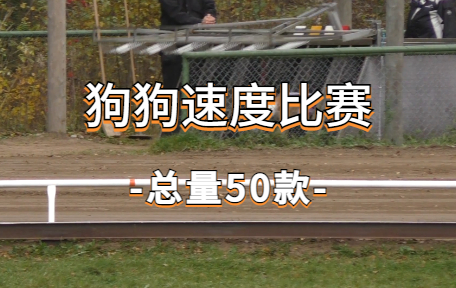 狗狗速度比赛

-总量50款-